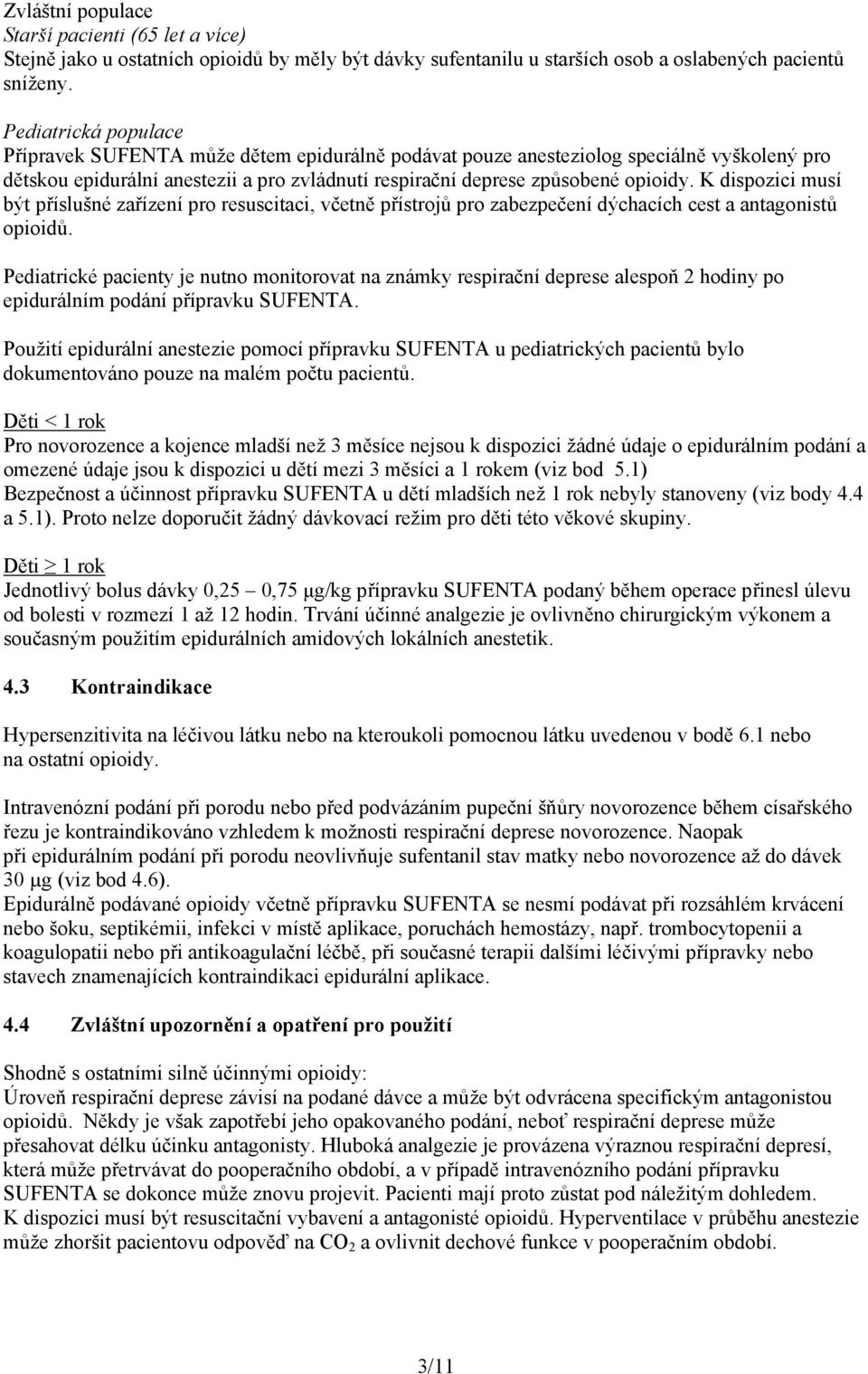 Zvláštní populace
Starší pacienti (65 let a více)
Stejně jako u ostatních opioidů by měly být dávky sufentanilu u starších osob a oslabených pacientů sníženy.

Pediatrická populace
Přípravek SUFENTA může dětem epidurálně podávat pouze anesteziolog speciálně vyškolený pro dětskou epidurální anestezii a pro zvládnutí respirační deprese způsobené opioidy. K dispozici musí být příslušné zařízení pro resuscitaci, včetně přístrojů pro zabezpečení dýchacích cest a antagonistů opioidů.

Pediatrické pacienty je nutno monitorovat na známky respirační deprese alespoň 2 hodiny po epidurálním podání přípravku SUFENTA.

Použití epidurální anestezie pomocí přípravku SUFENTA u pediatrických pacientů bylo dokumentováno pouze na malém počtu pacientů.

Děti < 1 rok
Pro novorozence a kojence mladší než 3 měsíce nejsou k dispozici žádné údaje o epidurálním podání a omezené údaje jsou k dispozici u dětí mezi 3 měsíci a 1 rokem (viz bod 5.1)
Bezpečnost a účinnost přípravku SUFENTA u dětí mladších než 1 rok nebyly stanoveny (viz body 4.4 a 5.1). Proto nelze doporučit žádný dávkovací režim pro děti této věkové skupiny.

Děti ≥ 1 rok
Jednotlivý bolus dávky 0,25 – 0,75 μg/kg přípravku SUFENTA podaný během operace přinesl úlevu od bolesti v rozmezí 1 až 12 hodin. Trvání účinné analgezie je ovlivněno chirurgickým výkonem a současným použitím epidurálních amidových lokálních anestetik.

4.3 Kontraindikace

Hypersenzitivita na léčivou látku nebo na kteroukoli pomocnou látku uvedenou v bodě 6.1 nebo na ostatní opioidy.

Intravenózní podání při porodu nebo před podvázáním pupeční šňůry novorozence během císařského řezu je kontraindikováno vzhledem k možnosti respirační deprese novorozence. Naopak při epidurálním podání při porodu neovlivňuje sufentanil stav matky nebo novorozence až do dávek 30 μg (viz bod 4.6).
Epidurálně podávané opioidy včetně přípravku SUFENTA se nesmí podávat při rozsáhlém krvácení nebo šoku, septikémii, infekci v místě aplikace, poruchách hemostázy, např. trombocytopenii a koagulopatii nebo při antikoagulační léčbě, při současné terapii dalšími léčivými přípravky nebo stavech znamenajících kontraindikaci epidurální aplikace.

4.4 Zvláštní upozornění a opatření pro použití

Shodně s ostatními silně účinnými opioidy:
Úroveň respirační deprese závisí na podané dávce a může být odvrácena specifickým antagonistou opioidů. Někdy je však zapotřebí jeho opakovaného podání, neboť respirační deprese může přesahovat délku účinku antagonisty. Hluboká analgezie je provázena výraznou respirační depresí, která může přetrvávat do pooperačního období, a v případě intravenózního podání přípravku SUFENTA se dokonce může znovu projevit. Pacienti mají proto zůstat pod náležitým dohledem.
K dispozici musí být resuscitační vybavení a antagonisté opioidů. Hyperventilace v průběhu anestezie může zhoršit pacientovu odpověď na $CO_2$ a ovlivnit dechové funkce v pooperačním období.

3/11